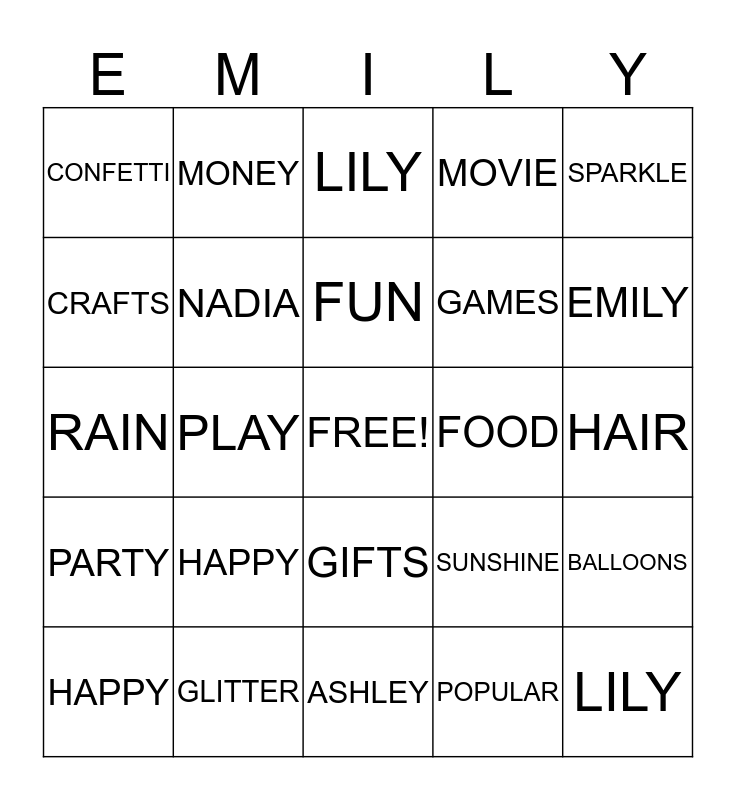 | E | M | I | L | Y |
|---|---|---|---|---|
| CONFETTI | MONEY | LILY | MOVIE | SPARKLE |
| CRAFTS | NADIA | FUN | GAMES | EMILY |
| RAIN | PLAY | FREE! | FOOD | HAIR |
| PARTY | HAPPY | GIFTS | SUNSHINE | BALLOONS |
| HAPPY | GLITTER | ASHLEY | POPULAR | LILY |